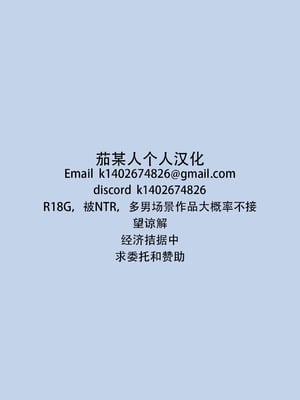 茄某人个人汉化
Email k1402674826@gmail.com
discord k1402674826
R18G，被NTR，多男场景作品大概率不接
望谅解
经济拮据中
求委托和赞助